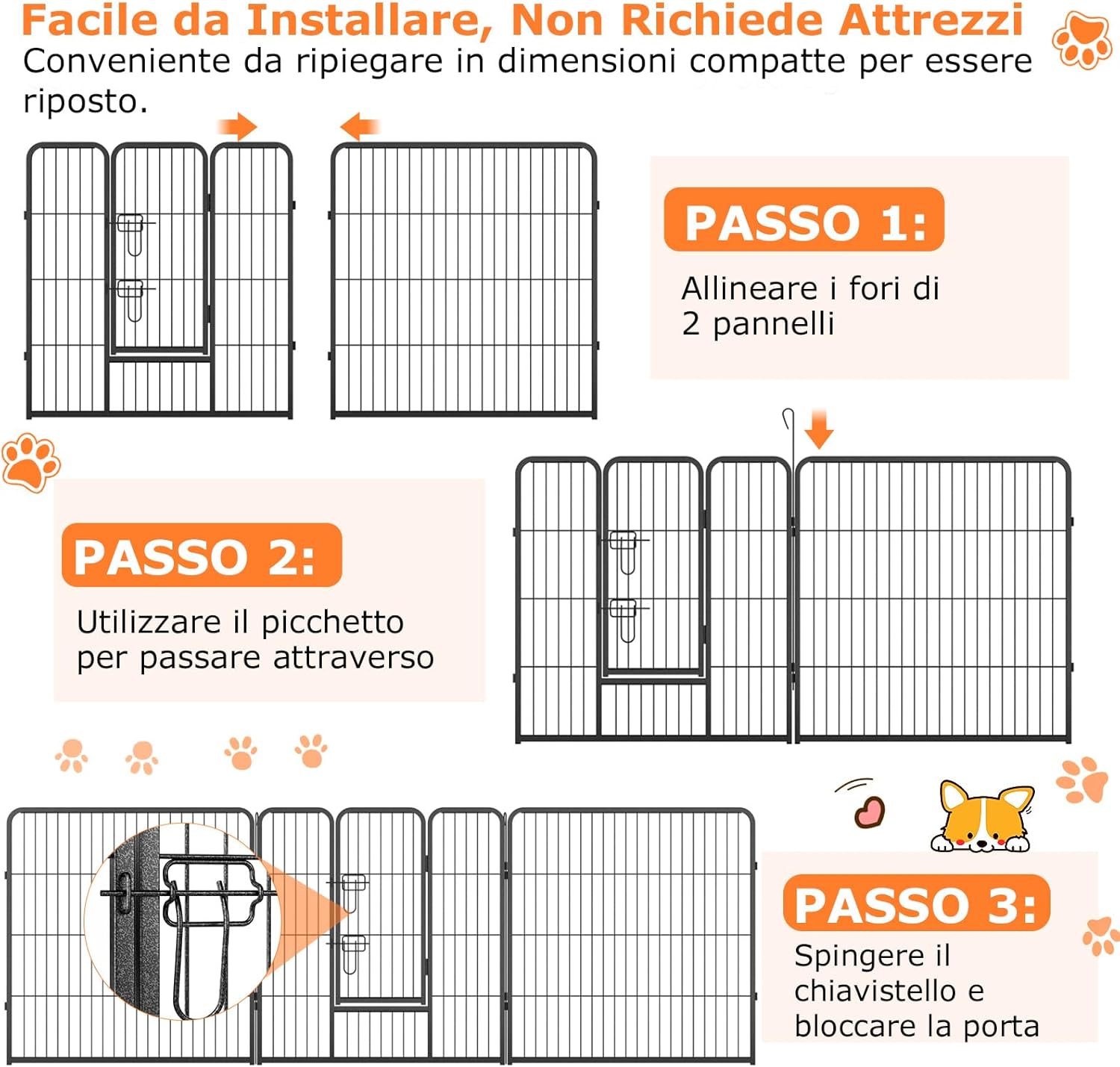 Facile da Installare, Non Richiede Attrezzi
Conveniente da ripiegare in dimensioni compatte per essere riposto.

PASSO 1:
Allineare i fori di 2 pannelli

PASSO 2:
Utilizzare il picchetto per passare attraverso

PASSO 3:
Spingere il chiavistello e bloccare la porta